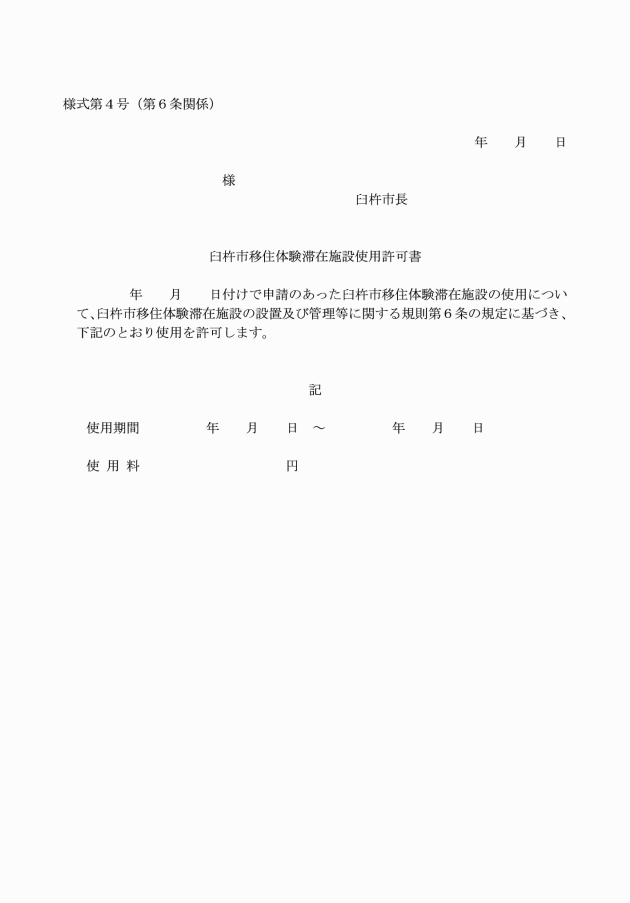 様式第４号（第６条関係）

年　　月　　日

様

臼杵市長

臼杵市移住体験滞在施設使用許可書

年　　月　　日付けで申請のあった臼杵市移住体験滞在施設の使用について、臼杵市移住体験滞在施設の設置及び管理等に関する規則第６条の規定に基づき、下記のとおり使用を許可します。

記

使用期間　　　年　　月　　日　～　　　年　　月　　日

使 用 料　　　　　　円